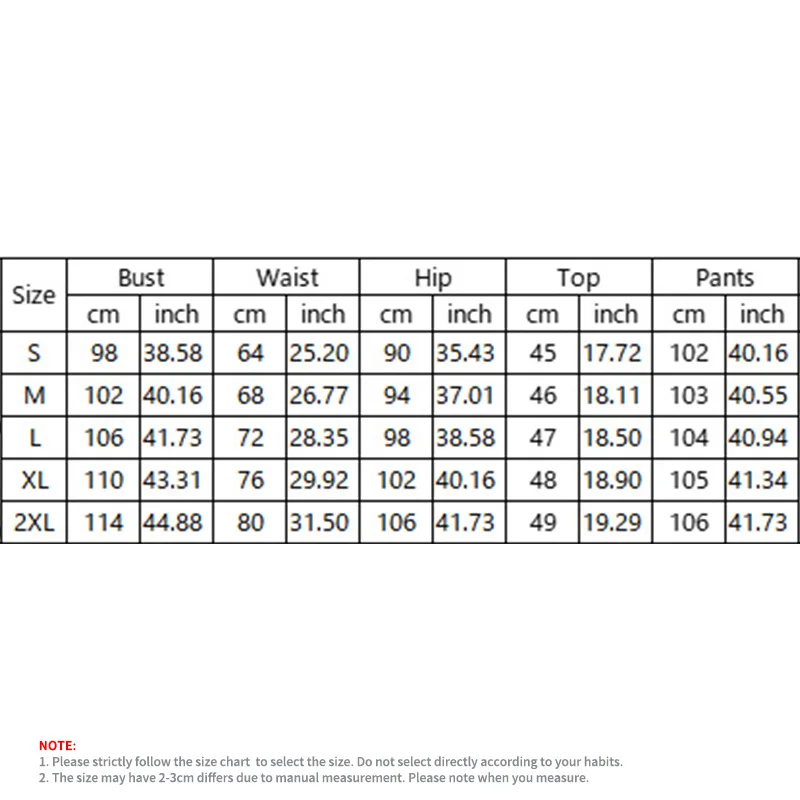 | Size | Bust | | Waist | | Hip | | Top | | Pants | |
|---|---|---|---|---|---|---|---|---|---|---|
| | cm | inch | cm | inch | cm | inch | cm | inch | cm | inch |
| S | 98 | 38.58 | 64 | 25.20 | 90 | 35.43 | 45 | 17.72 | 102 | 40.16 |
| M | 102 | 40.16 | 68 | 26.77 | 94 | 37.01 | 46 | 18.11 | 103 | 40.55 |
| L | 106 | 41.73 | 72 | 28.35 | 98 | 38.58 | 47 | 18.50 | 104 | 40.94 |
| XL | 110 | 43.31 | 76 | 29.92 | 102 | 40.16 | 48 | 18.90 | 105 | 41.34 |
| 2XL | 114 | 44.88 | 80 | 31.50 | 106 | 41.73 | 49 | 19.29 | 106 | 41.73 |

NOTE:
1. Please strictly follow the size chart to select the size. Do not select directly according to your habits.
2. The size may have 2-3cm differs due to manual measurement. Please note when you measure.